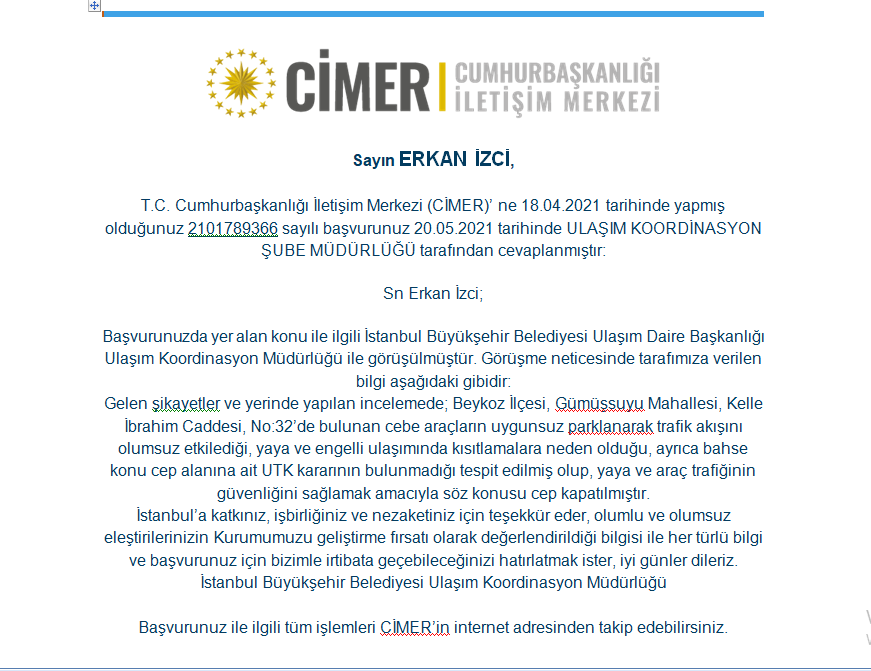 CİMER | CUMHURBAŞKANLIĞI İLETİŞİM MERKEZİ

Sayın ERKAN İZCİ,

T.C. Cumhurbaşkanlığı İletişim Merkezi (CİMER)' ne 18.04.2021 tarihinde yapmış olduğunuz 2101789366 sayılı başvurunuz 20.05.2021 tarihinde ULAŞIM KOORDİNASYON ŞUBE MÜDÜRLÜĞÜ tarafından cevaplanmıştır:

Sn Erkan İzci;

Başvurunuzda yer alan konu ile ilgili İstanbul Büyükşehir Belediyesi Ulaşım Daire Başkanlığı Ulaşım Koordinasyon Müdürlüğü ile görüşülmüştür. Görüşme neticesinde tarafımıza verilen bilgi aşağıdaki gibidir:
Gelen şikayetler ve yerinde yapılan incelemede; Beykoz İlçesi, Gümüşsuyu Mahallesi, Kelle İbrahim Caddesi, No:32'de bulunan cebe araçların uygunsuz parklanarak trafik akışını olumsuz etkilediği, yaya ve engelli ulaşımında kısıtlamalara neden olduğu, ayrıca bahse konu cep alanına ait UTK kararının bulunmadığı tespit edilmiş olup, yaya ve araç trafiğinin güvenliğini sağlamak amacıyla söz konusu cep kapatılmıştır.
İstanbul'a katkınız, işbirliğiniz ve nezaketiniz için teşekkür eder, olumlu ve olumsuz eleştirilerinizin Kurumumuzu geliştirme fırsatı olarak değerlendirildiği bilgisi ile her türlü bilgi ve başvurunuz için bizimle irtibata geçebileceğinizi hatırlatmak ister, iyi günler dileriz.
İstanbul Büyükşehir Belediyesi Ulaşım Koordinasyon Müdürlüğü

Başvurunuz ile ilgili tüm işlemleri CİMER'in internet adresinden takip edebilirsiniz.